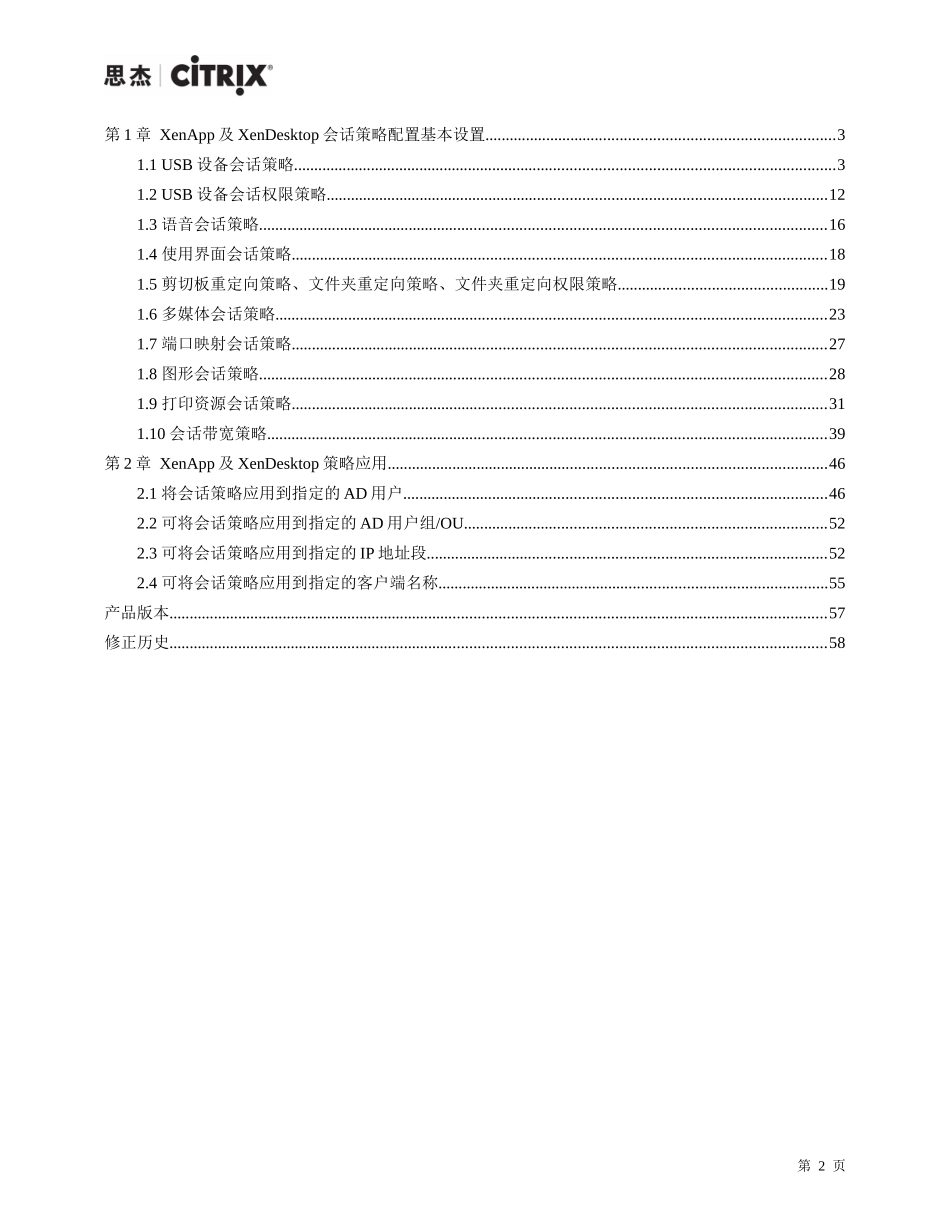 思杰 | CiTRIX®

第 1 章 XenApp 及 XenDesktop 会话策略配置基本设置......3
1.1 USB 设备会话策略......3
1.2 USB 设备会话权限策略......12
1.3 语音会话策略......16
1.4 使用界面会话策略......18
1.5 剪切板重定向策略、文件夹重定向策略、文件夹重定向权限策略......19
1.6 多媒体会话策略......23
1.7 端口映射会话策略......27
1.8 图形会话策略......28
1.9 打印资源会话策略......31
1.10 会话带宽策略......39
第 2 章 XenApp 及 XenDesktop 策略应用......46
2.1 将会话策略应用到指定的 AD 用户......46
2.2 可将会话策略应用到指定的 AD 用户组/OU......52
2.3 可将会话策略应用到指定的 IP 地址段......52
2.4 可将会话策略应用到指定的客户端名称......55
产品版本......57
修正历史......58

第 2 页